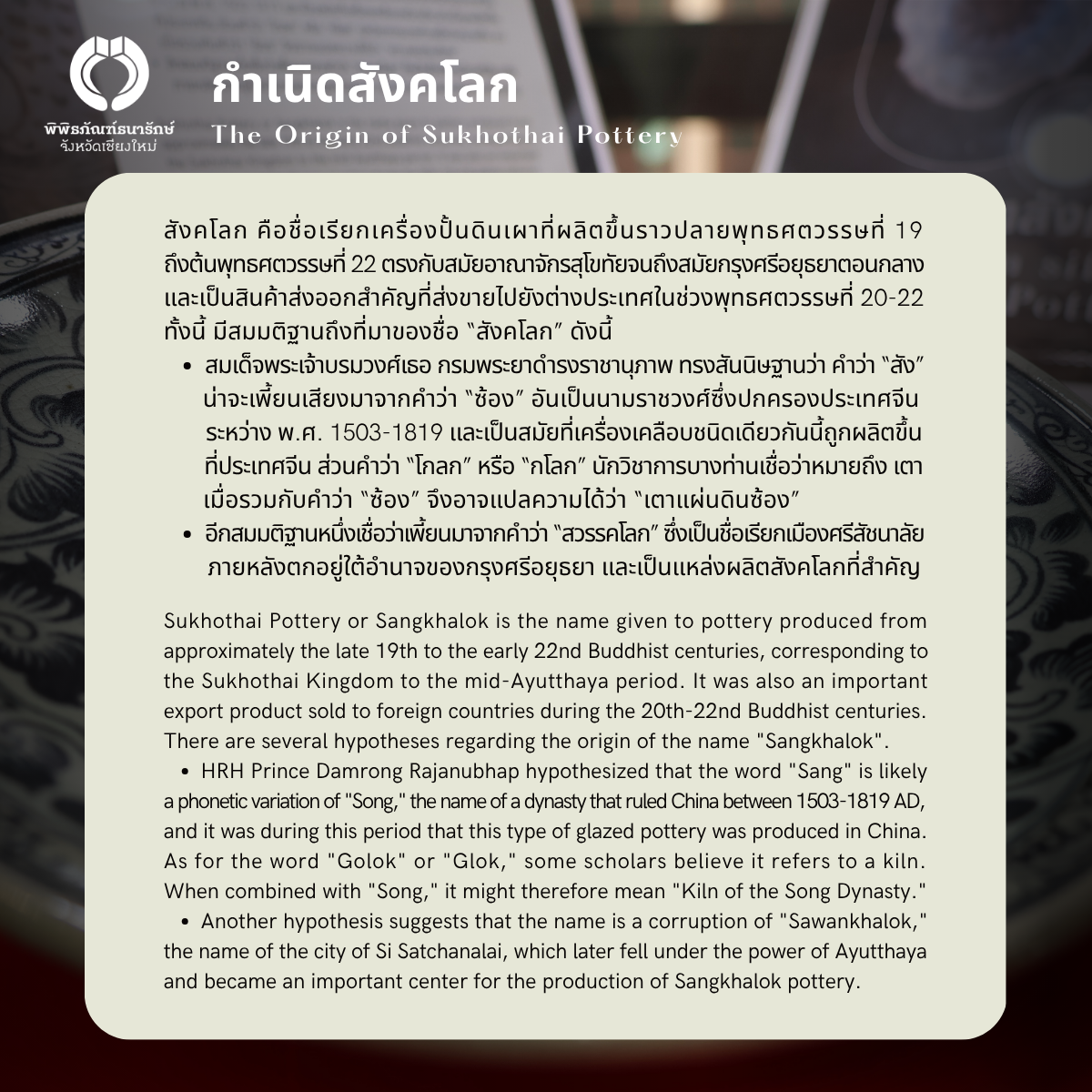 พิพิธภัณฑ์ธนารักษ์
จังหวัดเชียงใหม่

กำเนิดสังคโลก
The Origin of Sukhothai Pottery

สังคโลก คือชื่อเรียกเครื่องปั้นดินเผาที่ผลิตขึ้นราวปลายพุทธศตวรรษที่ 19 ถึงต้นพุทธศตวรรษที่ 22 ตรงกับสมัยอาณาจักรสุโขทัยจนถึงสมัยกรุงศรีอยุธยาตอนกลาง และเป็นสินค้าส่งออกสำคัญที่ส่งขายไปยังต่างประเทศในช่วงพุทธศตวรรษที่ 20-22 ทั้งนี้ มีสมมติฐานถึงที่มาของชื่อ "สังคโลก" ดังนี้

• สมเด็จพระเจ้าบรมวงศ์เธอ กรมพระยาดำรงราชานุภาพ ทรงสันนิษฐานว่า คำว่า "สัง" น่าจะเพี้ยนเสียงมาจากคำว่า "ซ้อง" อันเป็นนามราชวงศ์ซึ่งปกครองประเทศจีน ระหว่าง พ.ศ. 1503-1819 และเป็นสมัยที่เครื่องเคลือบชนิดเดียวกันนี้ถูกผลิตขึ้นที่ประเทศจีน ส่วนคำว่า "โกลก" หรือ "กโลก" นักวิชาการบางท่านเชื่อว่าหมายถึง เตา เมื่อรวมกับคำว่า "ซ้อง" จึงอาจแปลความได้ว่า "เตาแผ่นดินซ้อง"
• อีกสมมติฐานหนึ่งเชื่อว่าเพี้ยนมาจากคำว่า "สวรรคโลก" ซึ่งเป็นชื่อเรียกเมืองศรีสัชนาลัย ภายหลังตกอยู่ใต้อำนาจของกรุงศรีอยุธยา และเป็นแหล่งผลิตสังคโลกที่สำคัญ

Sukhothai Pottery or Sangkhalok is the name given to pottery produced from approximately the late 19th to the early 22nd Buddhist centuries, corresponding to the Sukhothai Kingdom to the mid-Ayutthaya period. It was also an important export product sold to foreign countries during the 20th-22nd Buddhist centuries. There are several hypotheses regarding the origin of the name "Sangkhalok".

• HRH Prince Damrong Rajanubhap hypothesized that the word "Sang" is likely a phonetic variation of "Song," the name of a dynasty that ruled China between 1503-1819 AD, and it was during this period that this type of glazed pottery was produced in China. As for the word "Golok" or "Glok," some scholars believe it refers to a kiln. When combined with "Song," it might therefore mean "Kiln of the Song Dynasty."
• Another hypothesis suggests that the name is a corruption of "Sawankhalok," the name of the city of Si Satchanalai, which later fell under the power of Ayutthaya and became an important center for the production of Sangkhalok pottery.